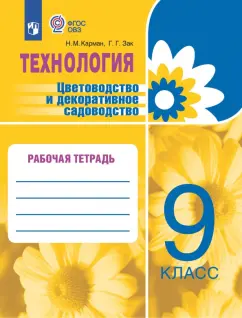 ФГОС
ОВЗ

Н.М.Карман, Г. Г. Зак

ТЕХНОЛОГИЯ

Цветоводство и декоративное садоводство

РАБОЧАЯ ТЕТРАДЬ

9

КЛАСС